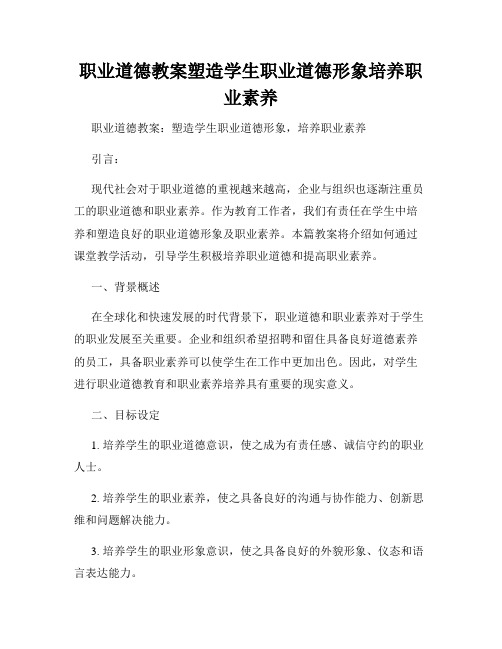 职业道德教案塑造学生职业道德形象培养职业素养

职业道德教案：塑造学生职业道德形象，培养职业素养

引言：

现代社会对于职业道德的重视越来越高，企业与组织也逐渐注重员工的职业道德和职业素养。作为教育工作者，我们有责任在学生中培养和塑造良好的职业道德形象及职业素养。本篇教案将介绍如何通过课堂教学活动，引导学生积极培养职业道德和提高职业素养。

一、背景概述

在全球化和快速发展的时代背景下，职业道德和职业素养对于学生的职业发展至关重要。企业和组织希望招聘和留住具备良好道德素养的员工，具备职业素养可以使学生在工作中更加出色。因此，对学生进行职业道德教育和职业素养培养具有重要的现实意义。

二、目标设定

1. 培养学生的职业道德意识，使之成为有责任感、诚信守约的职业人士。

2. 培养学生的职业素养，使之具备良好的沟通与协作能力、创新思维和问题解决能力。

3. 培养学生的职业形象意识，使之具备良好的外貌形象、仪态和语言表达能力。